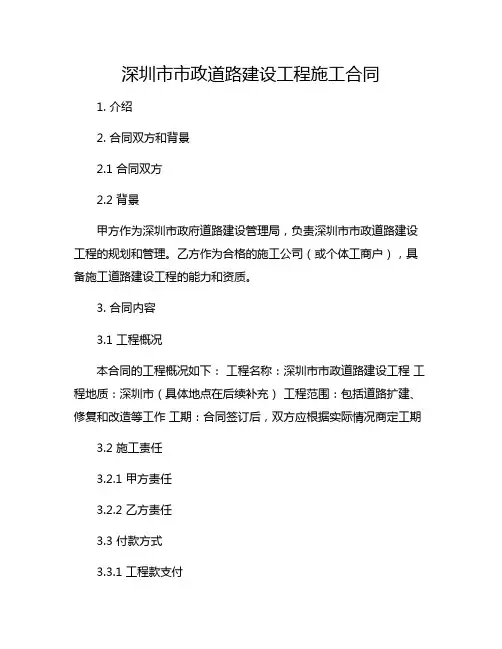 深圳市市政道路建设工程施工合同

1. 介绍

2. 合同双方和背景

2.1 合同双方

2.2 背景

甲方作为深圳市政府道路建设管理局，负责深圳市市政道路建设工程的规划和管理。乙方作为合格的施工公司（或个体工商户），具备施工道路建设工程的能力和资质。

3. 合同内容

3.1 工程概况

本合同的工程概况如下： 工程名称：深圳市市政道路建设工程 工程地质：深圳市（具体地点在后续补充） 工程范围：包括道路扩建、修复和改造等工作 工期：合同签订后，双方应根据实际情况商定工期

3.2 施工责任

3.2.1 甲方责任

3.2.2 乙方责任

3.3 付款方式

3.3.1 工程款支付